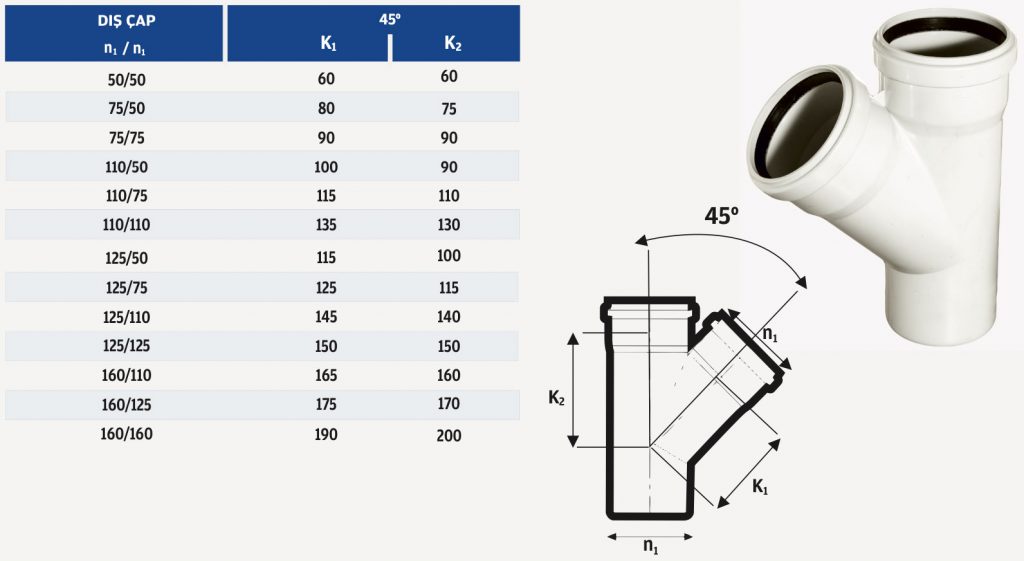 | DIŞ ÇAP $n_1$ / $n_1$ | 45° $K_1$ | 45° $K_2$ |
|---|---|---|
| 50/50 | 60 | 60 |
| 75/50 | 80 | 75 |
| 75/75 | 90 | 90 |
| 110/50 | 100 | 90 |
| 110/75 | 115 | 110 |
| 110/110 | 135 | 130 |
| 125/50 | 115 | 100 |
| 125/75 | 125 | 115 |
| 125/110 | 145 | 140 |
| 125/125 | 150 | 150 |
| 160/110 | 165 | 160 |
| 160/125 | 175 | 170 |
| 160/160 | 190 | 200 |

45°

$n_1$

$K_2$

$K_1$

$n_1$